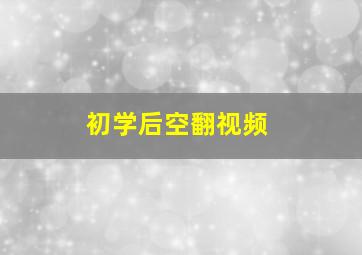 初学后空翻视频